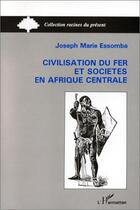 Collection racines du présent

Joseph Marie Essomba

CIVILISATION DU FER ET SOCIETES EN AFRIQUE CENTRALE

L'Harmattan